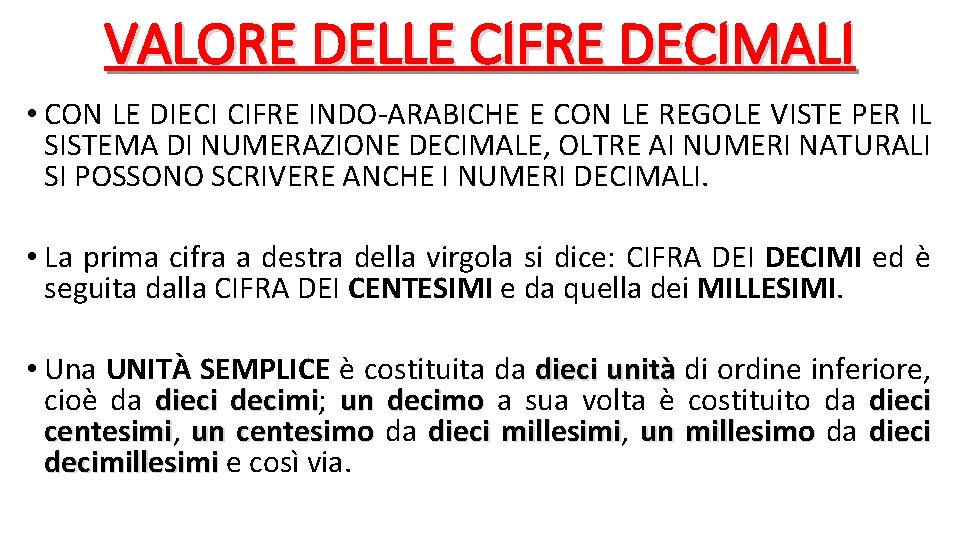 VALORE DELLE CIFRE DECIMALI

• CON LE DIECI CIFRE INDO-ARABICHE E CON LE REGOLE VISTE PER IL SISTEMA DI NUMERAZIONE DECIMALE, OLTRE AI NUMERI NATURALI SI POSSONO SCRIVERE ANCHE I NUMERI DECIMALI.

• La prima cifra a destra della virgola si dice: CIFRA DEI DECIMI ed è seguita dalla CIFRA DEI CENTESIMI e da quella dei MILLESIMI.

• Una UNITÀ SEMPLICE è costituita da dieci unità di ordine inferiore, cioè da dieci decimi; un decimo a sua volta è costituito da dieci centesimi, un centesimo da dieci millesimi, un millesimo da dieci decimillesimi e così via.